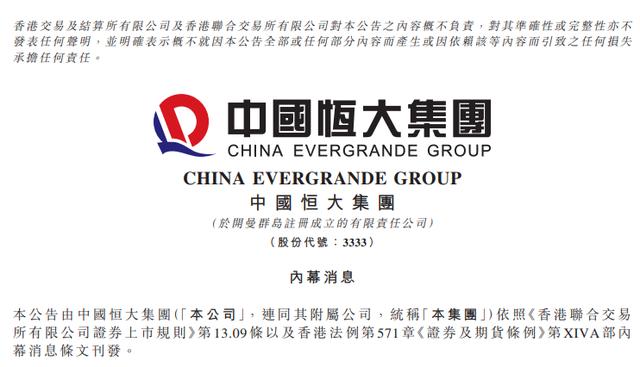 香港交易及結算所有限公司及香港聯合交易所有限公司對本公告之內容概不負責，對其準確性或完整性亦不發表任何聲明，並明確表示概不就因本公告全部或任何部分內容而產生或因依賴該等內容而引致之任何損失承擔任何責任。

中國恒大集團
CHINA EVERGRANDE GROUP

CHINA EVERGRANDE GROUP
中國恒大集團
(於開曼群島註冊成立的有限責任公司)
(股份代號：3333)

內幕消息

本公告由中國恒大集團(「本公司」，連同其附屬公司，統稱「本集團」)依照《香港聯合交易所有限公司證券上市規則》第13.09條以及香港法例第571章《證券及期貨條例》第XIVA部內幕消息條文刊發。